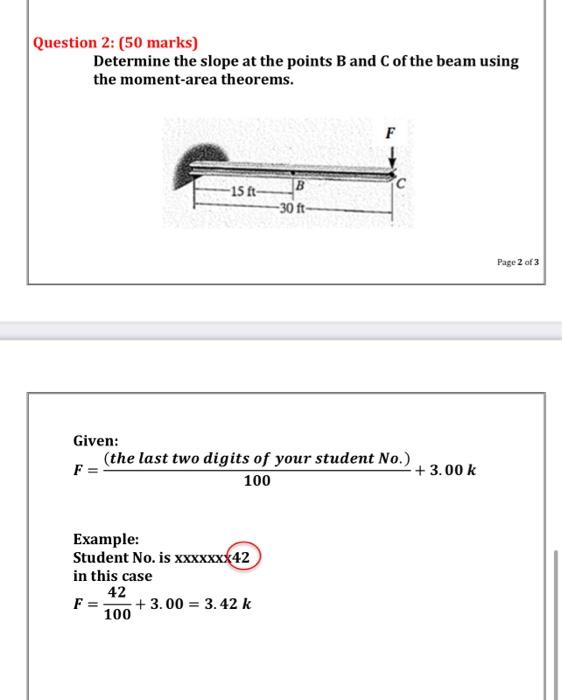 Question 2: (50 marks)
Determine the slope at the points B and C of the beam using the moment-area theorems.

F
B
C
15 ft
30 ft

Page 2 of 3

Given:
$F = \frac{(the\ last\ two\ digits\ of\ your\ student\ No.)}{100} + 3.00\ k$

Example:
Student No. is xxxxxxx42
in this case
$F = \frac{42}{100} + 3.00 = 3.42\ k$